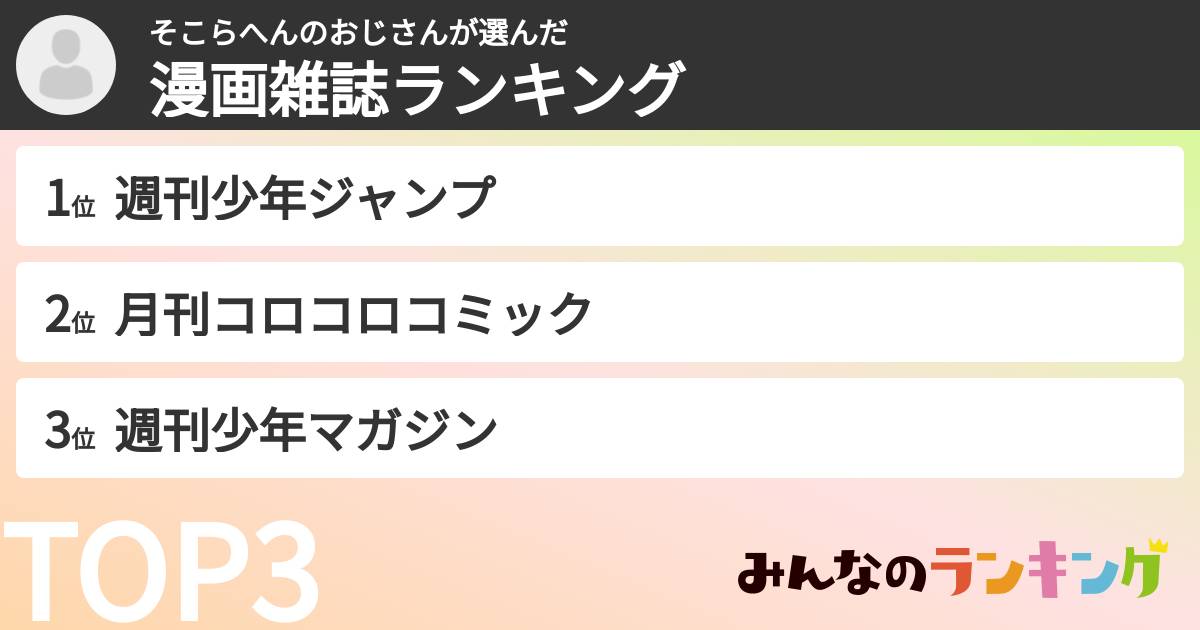 そこらへんのおじさんが選んだ
漫画雑誌ランキング

1位 週刊少年ジャンプ

2位 月刊コロコロコミック

3位 週刊少年マガジン

TOP3

みんなのランキング